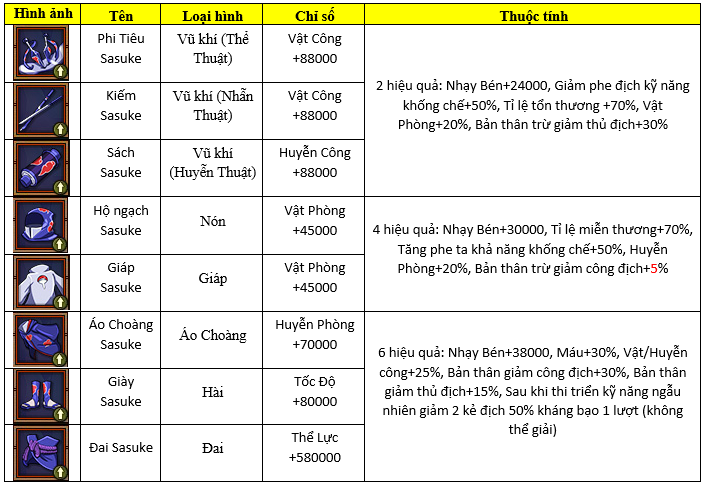 | Hình ảnh | Tên | Loại hình | Chỉ số | Thuộc tính |
|---|---|---|---|---|
| | Phi Tiêu Sasuke | Vũ khí (Thể Thuật) | Vật Công +88000 | 2 hiệu quả: Nhạy Bén+24000, Giảm phe địch kỹ năng khống chế+50%, Tỉ lệ tổn thương +70%, Vật Phòng+20%, Bản thân trừ giảm thủ địch+30% |
| | Kiếm Sasuke | Vũ khí (Nhẫn Thuật) | Vật Công +88000 | |
| | Sách Sasuke | Vũ khí (Huyễn Thuật) | Huyễn Công +88000 | |
| | Hộ ngạch Sasuke | Nón | Vật Phòng +45000 | 4 hiệu quả: Nhạy Bén+30000, Tỉ lệ miễn thương+70%, Tăng phe ta khả năng khống chế+50%, Huyễn Phòng+20%, Bản thân trừ giảm công địch+5% |
| | Giáp Sasuke | Giáp | Vật Phòng +45000 | |
| | Áo Choàng Sasuke | Áo Choàng | Huyễn Phòng +70000 | 6 hiệu quả: Nhạy Bén+38000, Máu+30%, Vật/Huyễn công+25%, Bản thân giảm công địch+30%, Bản thân giảm thủ địch+15%, Sau khi thi triển kỹ năng ngẫu nhiên giảm 2 kẻ địch 50% kháng bạo 1 lượt (không thể giải) |
| | Giày Sasuke | Hài | Tốc Độ +80000 | |
| | Đai Sasuke | Đai | Thể Lực +580000 | |